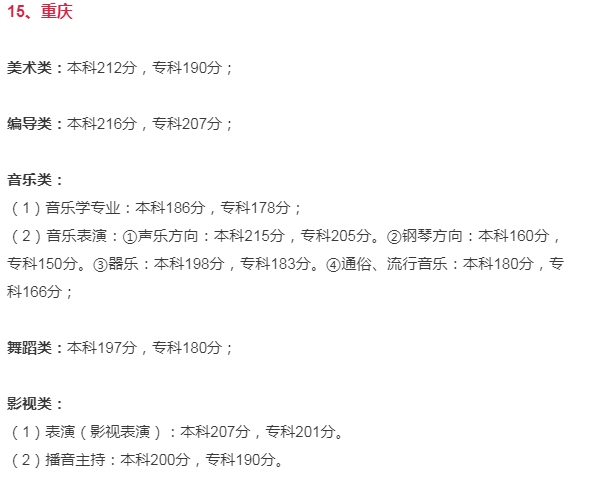 15、重庆

美术类：本科212分，专科190分；

编导类：本科216分，专科207分；

音乐类：
（1）音乐学专业：本科186分，专科178分；
（2）音乐表演：①声乐方向：本科215分，专科205分。②钢琴方向：本科160分，专科150分。③器乐：本科198分，专科183分。④通俗、流行音乐：本科180分，专科166分；

舞蹈类：本科197分，专科180分；

影视类：
（1）表演（影视表演）：本科207分，专科201分。
（2）播音主持：本科200分，专科190分。